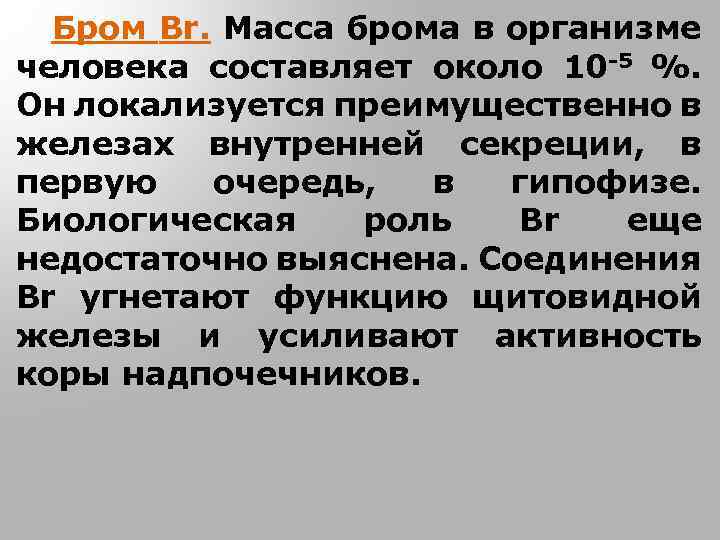 Бром Br. Масса брома в организме человека составляет около $10^{-5}$ %. Он локализуется преимущественно в железах внутренней секреции, в первую очередь, в гипофизе. Биологическая роль Br еще недостаточно выяснена. Соединения Br угнетают функцию щитовидной железы и усиливают активность коры надпочечников.